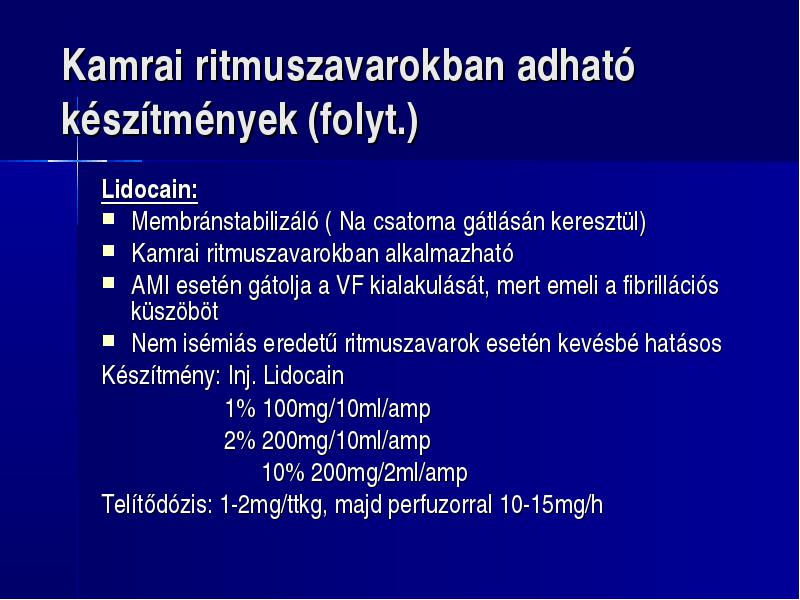 Kamrai ritmuszavarokban adható készítmények (folyt.)

Lidocain:
■ Membránstabilizáló ( Na csatorna gátlásán keresztül)
■ Kamrai ritmuszavarokban alkalmazható
■ AMI esetén gátolja a VF kialakulását, mert emeli a fibrillációs küszöböt
■ Nem isémiás eredetű ritmuszavarok esetén kevésbé hatásos

Készítmény: Inj. Lidocain
1% 100mg/10ml/amp
2% 200mg/10ml/amp
10% 200mg/2ml/amp
Telítődózis: 1-2mg/ttkg, majd perfuzorral 10-15mg/h